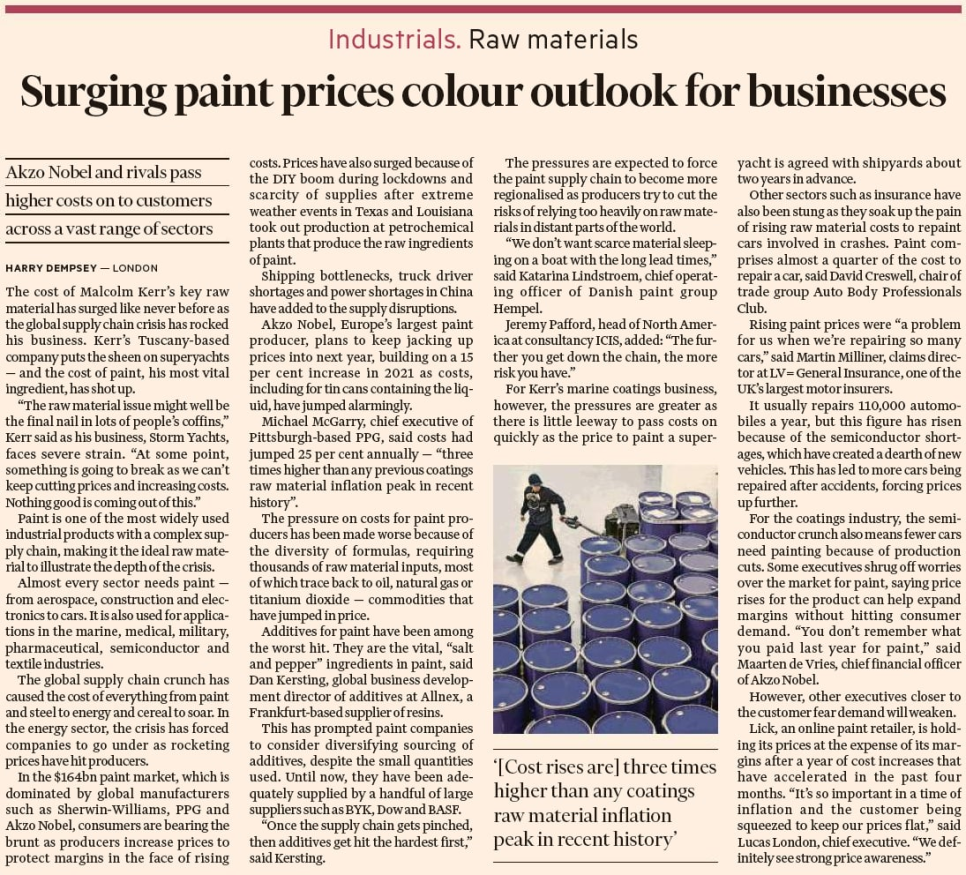 Industrials. Raw materials

Surging paint prices colour outlook for businesses

Akzo Nobel and rivals pass higher costs on to customers across a vast range of sectors

HARRY DEMPSEY — LONDON

The cost of Malcolm Kerr's key raw material has surged like never before as the global supply chain crisis has rocked his business. Kerr's Tuscany-based company puts the sheen on superyachts — and the cost of paint, his most vital ingredient, has shot up.

"The raw material issue might well be the final nail in lots of people's coffins," Kerr said as his business, Storm Yachts, faces severe strain. "At some point, something is going to break as we can't keep cutting prices and increasing costs. Nothing good is coming out of this."

Paint is one of the most widely used industrial products with a complex supply chain, making it the ideal raw material to illustrate the depth of the crisis.

Almost every sector needs paint — from aerospace, construction and electronics to cars. It is also used for applications in the marine, medical, military, pharmaceutical, semiconductor and textile industries.

The global supply chain crunch has caused the cost of everything from paint and steel to energy and cereal to soar. In the energy sector, the crisis has forced companies to go under as rocketing prices have hit producers.

In the $164bn paint market, which is dominated by global manufacturers such as Sherwin-Williams, PPG and Akzo Nobel, consumers are bearing the brunt as producers increase prices to protect margins in the face of rising costs. Prices have also surged because of the DIY boom during lockdowns and scarcity of supplies after extreme weather events in Texas and Louisiana took out production at petrochemical plants that produce the raw ingredients of paint.

Shipping bottlenecks, truck driver shortages and power shortages in China have added to the supply disruptions.

Akzo Nobel, Europe's largest paint producer, plans to keep jacking up prices into next year, building on a 15 per cent increase in 2021 as costs, including for tin cans containing the liquid, have jumped alarmingly.

Michael McGarry, chief executive of Pittsburgh-based PPG, said costs had jumped 25 per cent annually — "three times higher than any previous coatings raw material inflation peak in recent history".

The pressure on costs for paint producers has been made worse because of the diversity of formulas, requiring thousands of raw material inputs, most of which trace back to oil, natural gas or titanium dioxide — commodities that have jumped in price.

Additives for paint have been among the worst hit. They are the vital, "salt and pepper" ingredients in paint, said Dan Kersting, global business development director of additives at Allnex, a Frankfurt-based supplier of resins.

This has prompted paint companies to consider diversifying sourcing of additives, despite the small quantities used. Until now, they have been adequately supplied by a handful of large suppliers such as BYK, Dow and BASF.

"Once the supply chain gets pinched, then additives get hit the hardest first," said Kersting.

The pressures are expected to force the paint supply chain to become more regionalised as producers try to cut the risks of relying too heavily on raw materials in distant parts of the world.

"We don't want scarce material sleeping on a boat with the long lead times," said Katarina Lindstroem, chief operating officer of Danish paint group Hempel.

Jeremy Pafford, head of North America at consultancy ICIS, added: "The further you get down the chain, the more risk you have."

For Kerr's marine coatings business, however, the pressures are greater as there is little leeway to pass costs on quickly as the price to paint a superyacht is agreed with shipyards about two years in advance.

'[Cost rises are] three times higher than any coatings raw material inflation peak in recent history'

Other sectors such as insurance have also been stung as they soak up the pain of rising raw material costs to repaint cars involved in crashes. Paint comprises almost a quarter of the cost to repair a car, said David Creswell, chair of trade group Auto Body Professionals Club.

Rising paint prices were "a problem for us when we're repairing so many cars," said Martin Milliner, claims director at LV= General Insurance, one of the UK's largest motor insurers.

It usually repairs 110,000 automobiles a year, but this figure has risen because of the semiconductor shortages, which have created a dearth of new vehicles. This has led to more cars being repaired after accidents, forcing prices up further.

For the coatings industry, the semiconductor crunch also means fewer cars need painting because of production cuts. Some executives shrug off worries over the market for paint, saying price rises for the product can help expand margins without hitting consumer demand. "You don't remember what you paid last year for paint," said Maarten de Vries, chief financial officer of Akzo Nobel.

However, other executives closer to the customer fear demand will weaken.

Lick, an online paint retailer, is holding its prices at the expense of its margins after a year of cost increases that have accelerated in the past four months. "It's so important in a time of inflation and the customer being squeezed to keep our prices flat," said Lucas London, chief executive. "We definitely see strong price awareness."